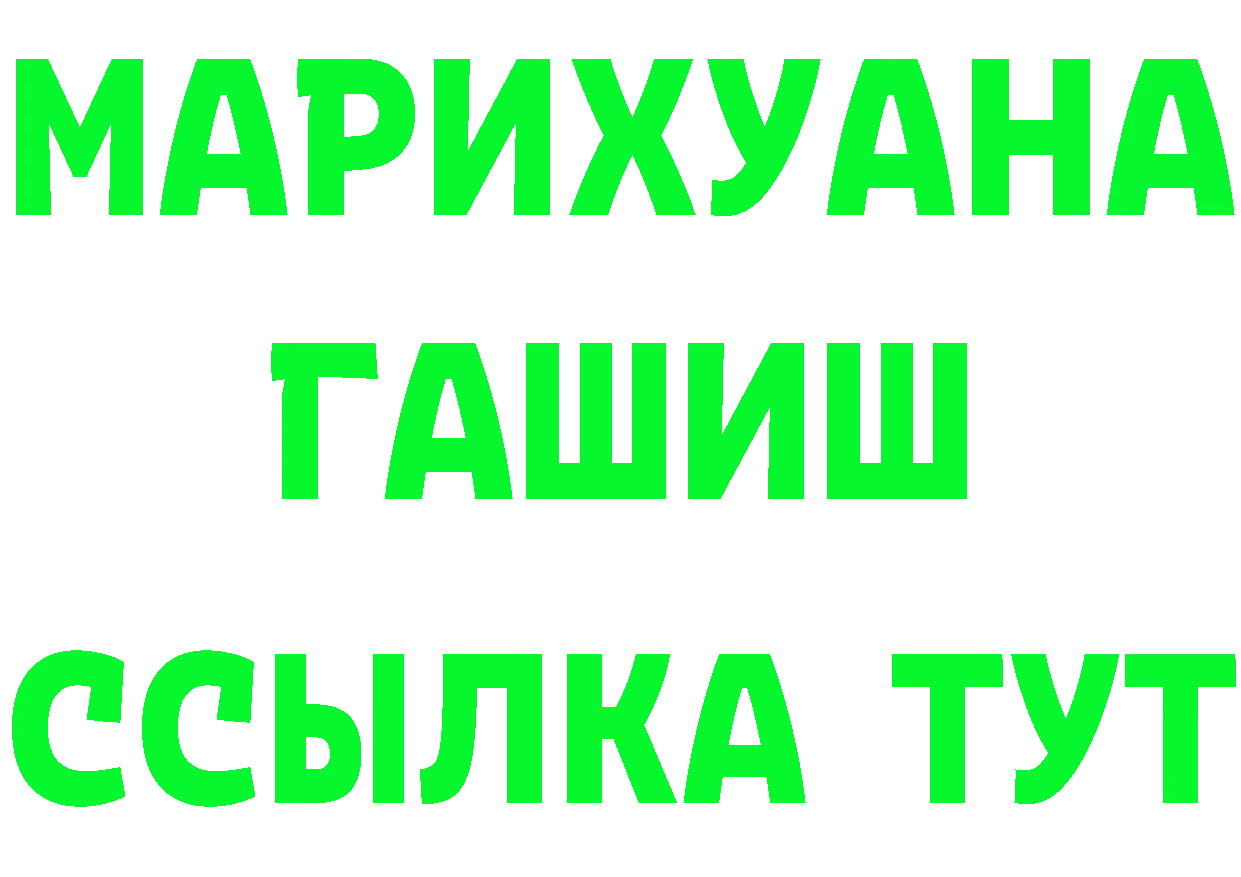 МАРИХУАНА
ГАШИШ
ССЫЛКА ТУТ